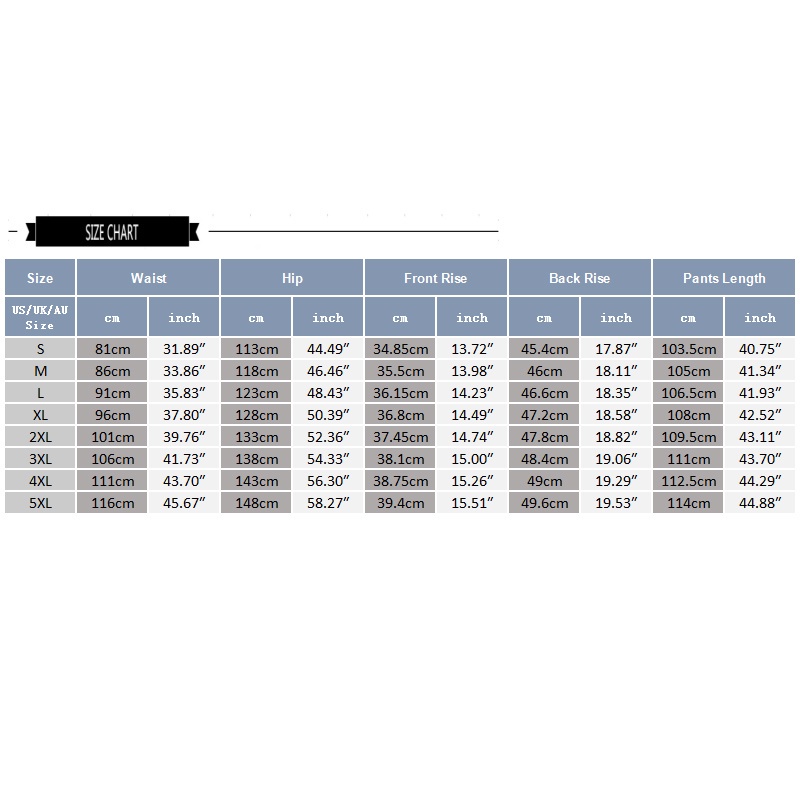 SIZE CHART

| Size | Waist | | Hip | | Front Rise | | Back Rise | | Pants Length | |
|---|---|---|---|---|---|---|---|---|---|---|
| US/UK/AU Size | cm | inch | cm | inch | cm | inch | cm | inch | cm | inch |
| S | 81cm | 31.89″ | 113cm | 44.49″ | 34.85cm | 13.72″ | 45.4cm | 17.87″ | 103.5cm | 40.75″ |
| M | 86cm | 33.86″ | 118cm | 46.46″ | 35.5cm | 13.98″ | 46cm | 18.11″ | 105cm | 41.34″ |
| L | 91cm | 35.83″ | 123cm | 48.43″ | 36.15cm | 14.23″ | 46.6cm | 18.35″ | 106.5cm | 41.93″ |
| XL | 96cm | 37.80″ | 128cm | 50.39″ | 36.8cm | 14.49″ | 47.2cm | 18.58″ | 108cm | 42.52″ |
| 2XL | 101cm | 39.76″ | 133cm | 52.36″ | 37.45cm | 14.74″ | 47.8cm | 18.82″ | 109.5cm | 43.11″ |
| 3XL | 106cm | 41.73″ | 138cm | 54.33″ | 38.1cm | 15.00″ | 48.4cm | 19.06″ | 111cm | 43.70″ |
| 4XL | 111cm | 43.70″ | 143cm | 56.30″ | 38.75cm | 15.26″ | 49cm | 19.29″ | 112.5cm | 44.29″ |
| 5XL | 116cm | 45.67″ | 148cm | 58.27″ | 39.4cm | 15.51″ | 49.6cm | 19.53″ | 114cm | 44.88″ |